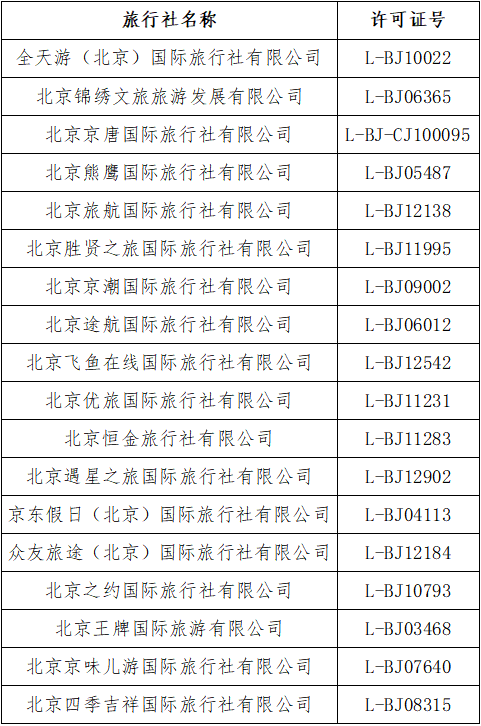 | 旅行社名称 | 许可证号 |
|---|---|
| 全天游（北京）国际旅行社有限公司 | L-BJ10022 |
| 北京锦绣文旅旅游发展有限公司 | L-BJ06365 |
| 北京京唐国际旅行社有限公司 | L-BJ-CJ100095 |
| 北京熊鹰国际旅行社有限公司 | L-BJ05487 |
| 北京旅航国际旅行社有限公司 | L-BJ12138 |
| 北京胜贤之旅国际旅行社有限公司 | L-BJ11995 |
| 北京京潮国际旅行社有限公司 | L-BJ09002 |
| 北京途航国际旅行社有限公司 | L-BJ06012 |
| 北京飞鱼在线国际旅行社有限公司 | L-BJ12542 |
| 北京优旅国际旅行社有限公司 | L-BJ11231 |
| 北京恒金旅行社有限公司 | L-BJ11283 |
| 北京遇星之旅国际旅行社有限公司 | L-BJ12902 |
| 京东假日（北京）国际旅行社有限公司 | L-BJ04113 |
| 众友旅途（北京）国际旅行社有限公司 | L-BJ12184 |
| 北京之约国际旅行社有限公司 | L-BJ10793 |
| 北京王牌国际旅游有限公司 | L-BJ03468 |
| 北京京味儿游国际旅行社有限公司 | L-BJ07640 |
| 北京四季吉祥国际旅行社有限公司 | L-BJ08315 |